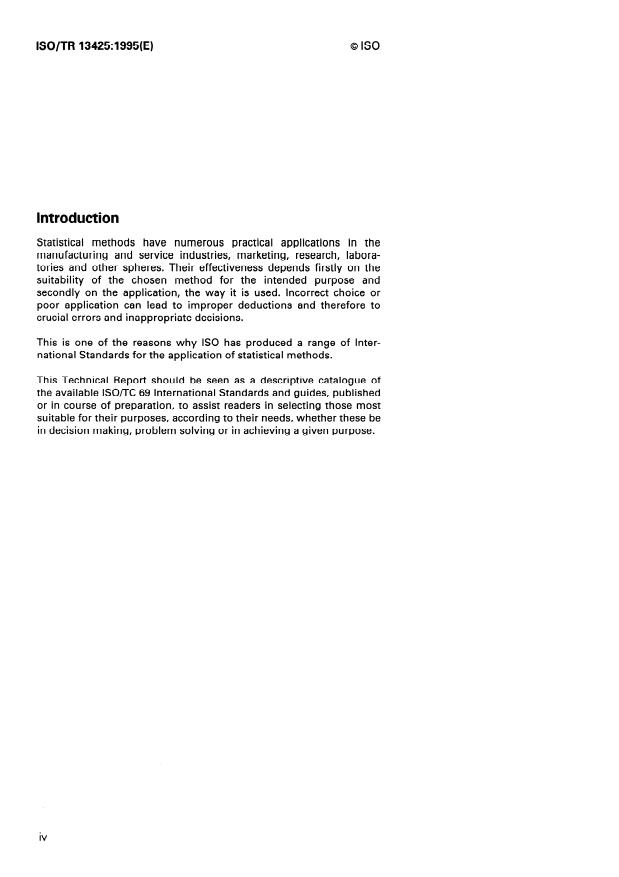 ISO/TR 13425:1995(E)

© ISO

Introduction

Statistical methods have numerous practical applications in the manufacturing and service industries, marketing, research, laboratories and other spheres. Their effectiveness depends firstly on the suitability of the chosen method for the intended purpose and secondly on the application, the way it is used. Incorrect choice or poor application can lead to improper deductions and therefore to crucial errors and inappropriate decisions.

This is one of the reasons why ISO has produced a range of International Standards for the application of statistical methods.

This Technical Report should be seen as a descriptive catalogue of the available ISO/TC 69 International Standards and guides, published or in course of preparation, to assist readers in selecting those most suitable for their purposes, according to their needs, whether these be in decision making, problem solving or in achieving a given purpose.

iv